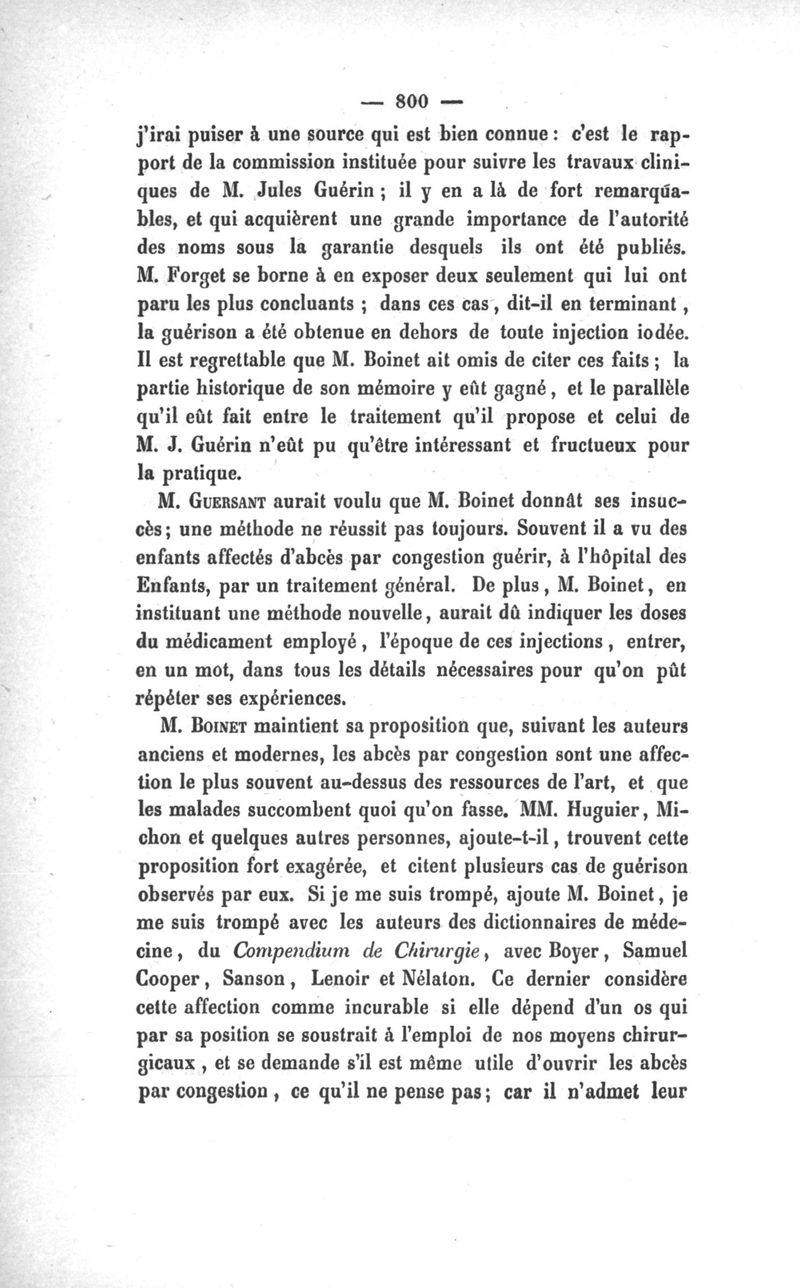 — 800 —

j'irai puiser à une source qui est bien connue : c'est le rapport de la commission instituée pour suivre les travaux cliniques de M. Jules Guérin ; il y en a là de fort remarquables, et qui acquièrent une grande importance de l'autorité des noms sous la garantie desquels ils ont été publiés. M. Forget se borne à en exposer deux seulement qui lui ont paru les plus concluants ; dans ces cas, dit-il en terminant, la guérison a été obtenue en dehors de toute injection iodée. Il est regrettable que M. Boinet ait omis de citer ces faits ; la partie historique de son mémoire y eût gagné, et le parallèle qu'il eût fait entre le traitement qu'il propose et celui de M. J. Guérin n'eût pu qu'être intéressant et fructueux pour la pratique.

M. Guersant aurait voulu que M. Boinet donnât ses insuccès ; une méthode ne réussit pas toujours. Souvent il a vu des enfants affectés d'abcès par congestion guérir, à l'hôpital des Enfants, par un traitement général. De plus, M. Boinet, en instituant une méthode nouvelle, aurait dû indiquer les doses du médicament employé, l'époque de ces injections, entrer, en un mot, dans tous les détails nécessaires pour qu'on pût répéter ses expériences.

M. Boinet maintient sa proposition que, suivant les auteurs anciens et modernes, les abcès par congestion sont une affection le plus souvent au-dessus des ressources de l'art, et que les malades succombent quoi qu'on fasse. MM. Huguier, Michon et quelques autres personnes, ajoute-t-il, trouvent cette proposition fort exagérée, et citent plusieurs cas de guérison observés par eux. Si je me suis trompé, ajoute M. Boinet, je me suis trompé avec les auteurs des dictionnaires de médecine, du Compendium de Chirurgie, avec Boyer, Samuel Cooper, Sanson, Lenoir et Nélaton. Ce dernier considère cette affection comme incurable si elle dépend d'un os qui par sa position se soustrait à l'emploi de nos moyens chirurgicaux, et se demande s'il est même utile d'ouvrir les abcès par congestion, ce qu'il ne pense pas ; car il n'admet leur